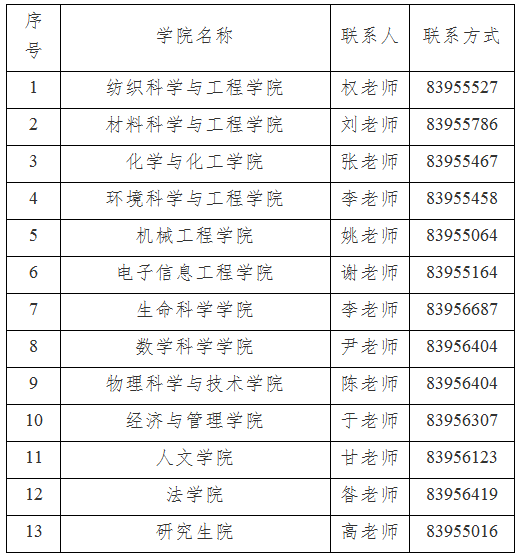 | 序号 | 学院名称 | 联系人 | 联系方式 |
|---|---|---|---|
| 1 | 纺织科学与工程学院 | 权老师 | 83955527 |
| 2 | 材料科学与工程学院 | 刘老师 | 83955786 |
| 3 | 化学与化工学院 | 张老师 | 83955467 |
| 4 | 环境科学与工程学院 | 李老师 | 83955458 |
| 5 | 机械工程学院 | 姚老师 | 83955064 |
| 6 | 电子信息工程学院 | 谢老师 | 83955164 |
| 7 | 生命科学学院 | 李老师 | 83956687 |
| 8 | 数学科学学院 | 尹老师 | 83956404 |
| 9 | 物理科学与技术学院 | 陈老师 | 83956404 |
| 10 | 经济与管理学院 | 于老师 | 83956307 |
| 11 | 人文学院 | 甘老师 | 83956123 |
| 12 | 法学院 | 昝老师 | 83956419 |
| 13 | 研究生院 | 高老师 | 83955016 |